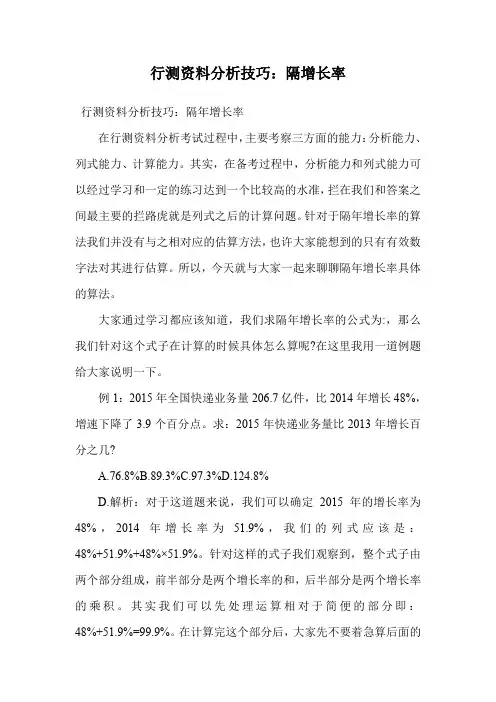 行测资料分析技巧：隔增长率

行测资料分析技巧：隔年增长率

在行测资料分析考试过程中，主要考察三方面的能力：分析能力、列式能力、计算能力。其实，在备考过程中，分析能力和列式能力可以经过学习和一定的练习达到一个比较高的水准，拦在我们和答案之间最主要的拦路虎就是列式之后的计算问题。针对于隔年增长率的算法我们并没有与之相对应的估算方法，也许大家能想到的只有有效数字法对其进行估算。所以，今天就与大家一起来聊聊隔年增长率具体的算法。

大家通过学习都应该知道，我们求隔年增长率的公式为:，那么我们针对这个式子在计算的时候具体怎么算呢?在这里我用一道例题给大家说明一下。

例 1：2015 年全国快递业务量 206.7 亿件，比 2014 年增长 48%，增速下降了 3.9 个百分点。求：2015 年快递业务量比 2013 年增长百分之几?

A.76.8%B.89.3%C.97.3%D.124.8%

D.解析：对于这道题来说，我们可以确定 2015 年的增长率为 48%，2014 年增长率为 51.9%，我们的列式应该是：48%+51.9%+48%×51.9%。针对这样的式子我们观察到，整个式子由两个部分组成，前半部分是两个增长率的和，后半部分是两个增长率的乘积。其实我们可以先处理运算相对于简便的部分即：48%+51.9%=99.9%。在计算完这个部分后，大家先不要着急算后面的